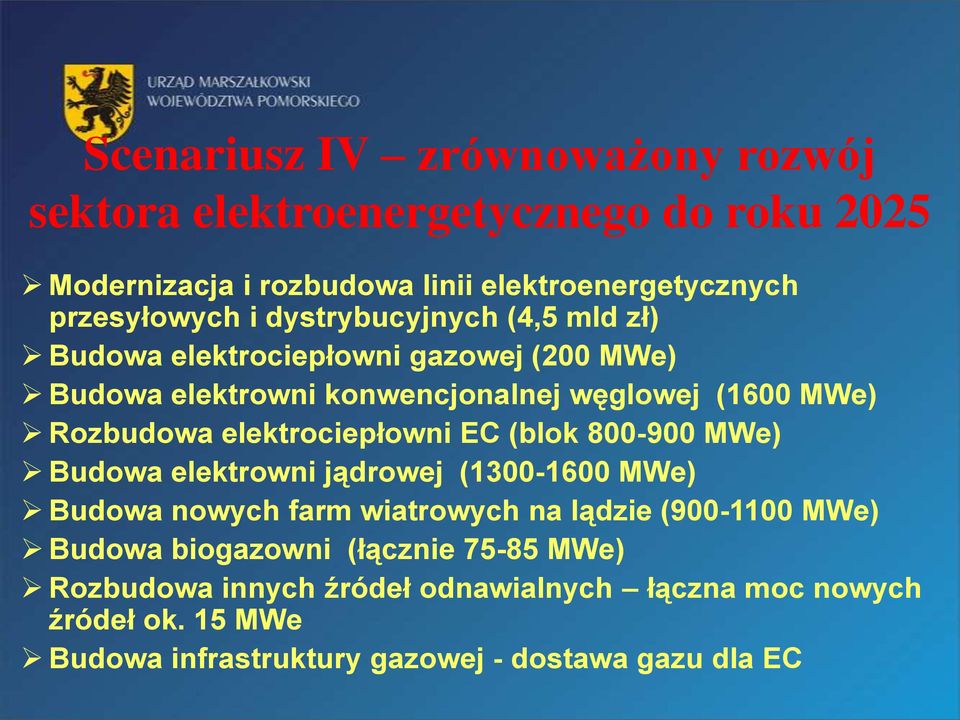 URZĄD MARSZAŁKOWSKI
WOJEWÓDZTWA POMORSKIEGO

Scenariusz IV – zrównoważony rozwój sektora elektroenergetycznego do roku 2025

➢ Modernizacja i rozbudowa linii elektroenergetycznych przesyłowych i dystrybucyjnych (4,5 mld zł)
➢ Budowa elektrociepłowni gazowej (200 MWe)
➢ Budowa elektrowni konwencjonalnej węglowej (1600 MWe)
➢ Rozbudowa elektrociepłowni EC (blok 800-900 MWe)
➢ Budowa elektrowni jądrowej (1300-1600 MWe)
➢ Budowa nowych farm wiatrowych na lądzie (900-1100 MWe)
➢ Budowa biogazowni (łącznie 75-85 MWe)
➢ Rozbudowa innych źródeł odnawialnych – łączna moc nowych źródeł ok. 15 MWe
➢ Budowa infrastruktury gazowej - dostawa gazu dla EC